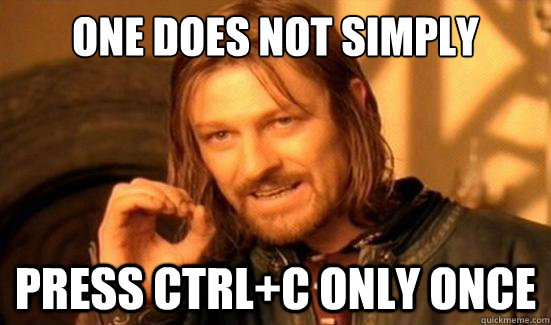 ONE DOES NOT SIMPLY

PRESS CTRL+C ONLY ONCE

quickmeme.com